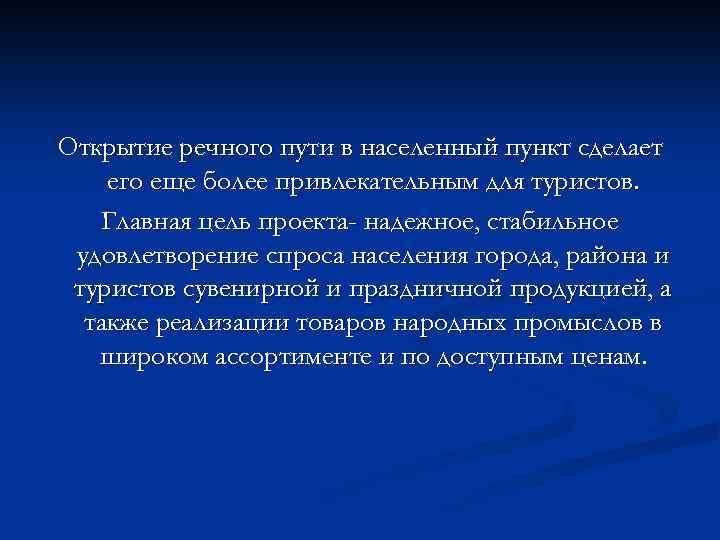 Открытие речного пути в населенный пункт сделает его еще более привлекательным для туристов.

Главная цель проекта- надежное, стабильное удовлетворение спроса населения города, района и туристов сувенирной и праздничной продукцией, а также реализации товаров народных промыслов в широком ассортименте и по доступным ценам.